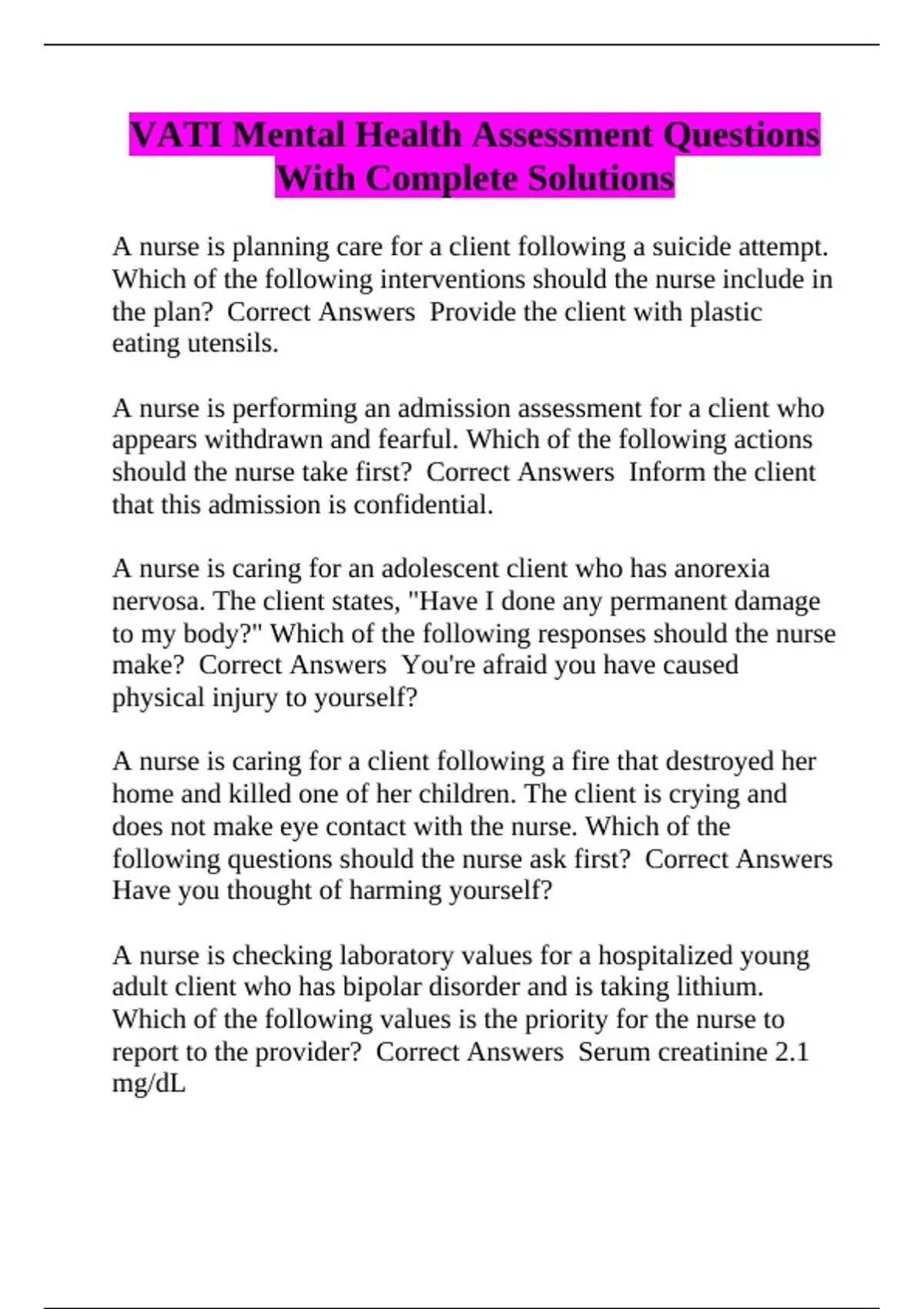 VATI Mental Health Assessment Questions With Complete Solutions

A nurse is planning care for a client following a suicide attempt. Which of the following interventions should the nurse include in the plan?  Correct Answers  Provide the client with plastic eating utensils.

A nurse is performing an admission assessment for a client who appears withdrawn and fearful. Which of the following actions should the nurse take first?  Correct Answers  Inform the client that this admission is confidential.

A nurse is caring for an adolescent client who has anorexia nervosa. The client states, "Have I done any permanent damage to my body?" Which of the following responses should the nurse make?  Correct Answers  You're afraid you have caused physical injury to yourself?

A nurse is caring for a client following a fire that destroyed her home and killed one of her children. The client is crying and does not make eye contact with the nurse. Which of the following questions should the nurse ask first?  Correct Answers  Have you thought of harming yourself?

A nurse is checking laboratory values for a hospitalized young adult client who has bipolar disorder and is taking lithium. Which of the following values is the priority for the nurse to report to the provider?  Correct Answers  Serum creatinine 2.1 mg/dL